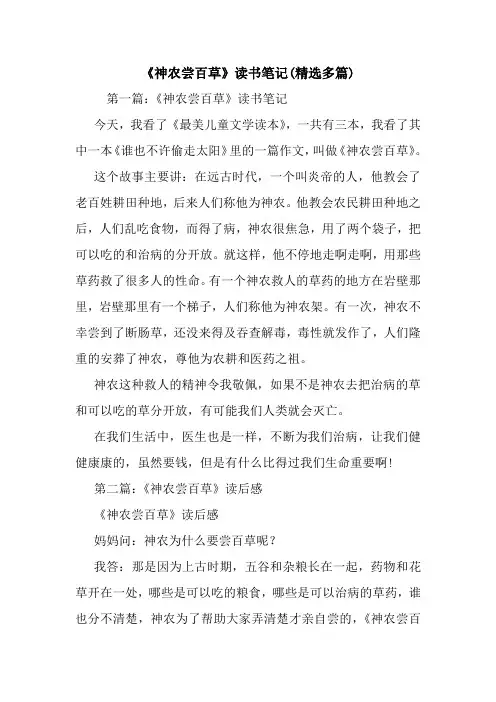 《神农尝百草》读书笔记(精选多篇)

第一篇:《神农尝百草》读书笔记

今天，我看了《最美儿童文学读本》，一共有三本，我看了其中一本《谁也不许偷走太阳》里的一篇作文，叫做《神农尝百草》。

这个故事主要讲：在远古时代，一个叫炎帝的人，他教会了老百姓耕田种地，后来人们称他为神农。他教会农民耕田种地之后，人们乱吃食物，而得了病，神农很焦急，用了两个袋子，把可以吃的和治病的分开放。就这样，他不停地走啊走啊，用那些草药救了很多人的性命。有一个神农救人的草药的地方在岩壁那里，岩壁那里有一个梯子，人们称他为神农架。有一次，神农不幸尝到了断肠草，还没来得及吞查解毒，毒性就发作了，人们隆重的安葬了神农，尊他为农耕和医药之祖。

神农这种救人的精神令我敬佩，如果不是神农去把治病的草和可以吃的草分开放，有可能我们人类就会灭亡。

在我们生活中，医生也是一样，不断为我们治病，让我们健健康康的，虽然要钱，但是有什么比得过我们生命重要啊!

第二篇:《神农尝百草》读后感

《神农尝百草》读后感

妈妈问：神农为什么要尝百草呢？

我答：那是因为上古时期，五谷和杂粮长在一起，药物和花草开在一处，哪些是可以吃的粮食，哪些是可以治病的草药，谁也分不清楚，神农为了帮助大家弄清楚才亲自尝的，《神农尝百